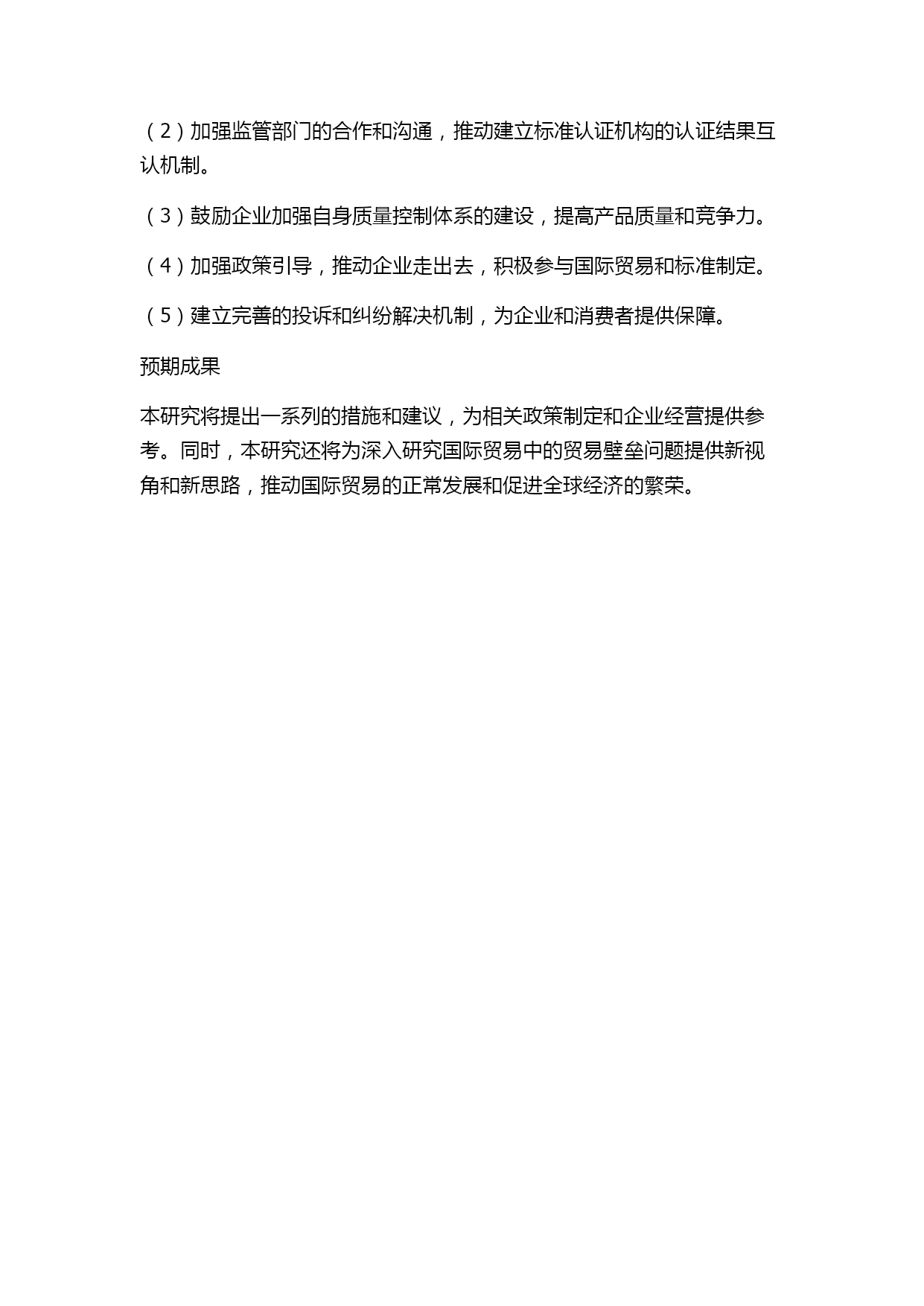 （2）加强监管部门的合作和沟通，推动建立标准认证机构的认证结果互认机制。

（3）鼓励企业加强自身质量控制体系的建设，提高产品质量和竞争力。

（4）加强政策引导，推动企业走出去，积极参与国际贸易和标准制定。

（5）建立完善的投诉和纠纷解决机制，为企业和消费者提供保障。

预期成果

本研究将提出一系列的措施和建议，为相关政策制定和企业经营提供参考。同时，本研究还将为深入研究国际贸易中的贸易壁垒问题提供新视角和新思路，推动国际贸易的正常发展和促进全球经济的繁荣。